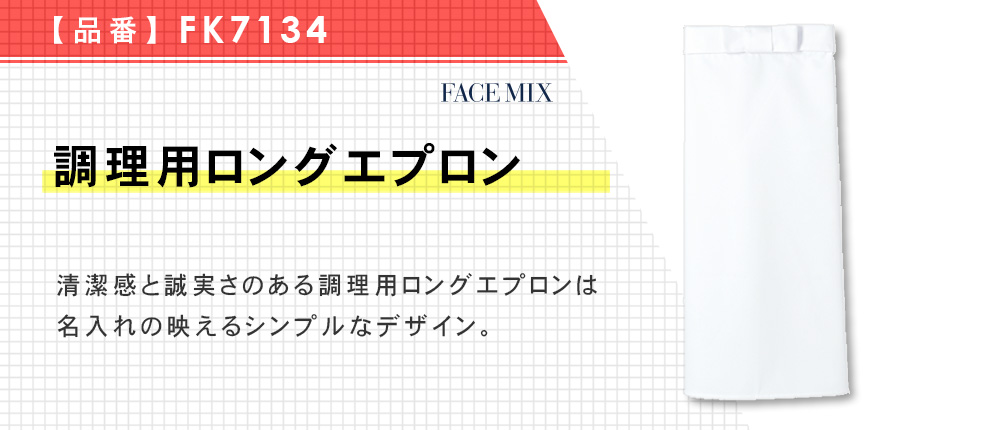 【品番】FK7134

FACE MIX

調理用ロングエプロン

清潔感と誠実さのある調理用ロングエプロンは名入れの映えるシンプルなデザイン。